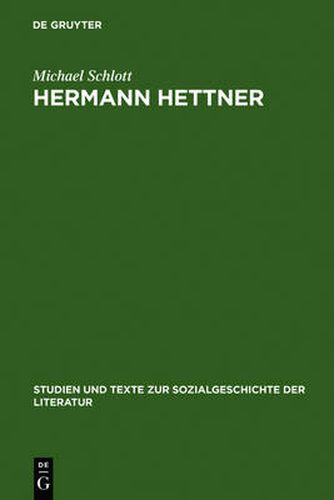 DE GRUYTER

Michael Schlott
HERMANN HETTNER

STUDIEN UND TEXTE ZUR SOZIALGESCHICHTE DER LITERATUR

DE
G